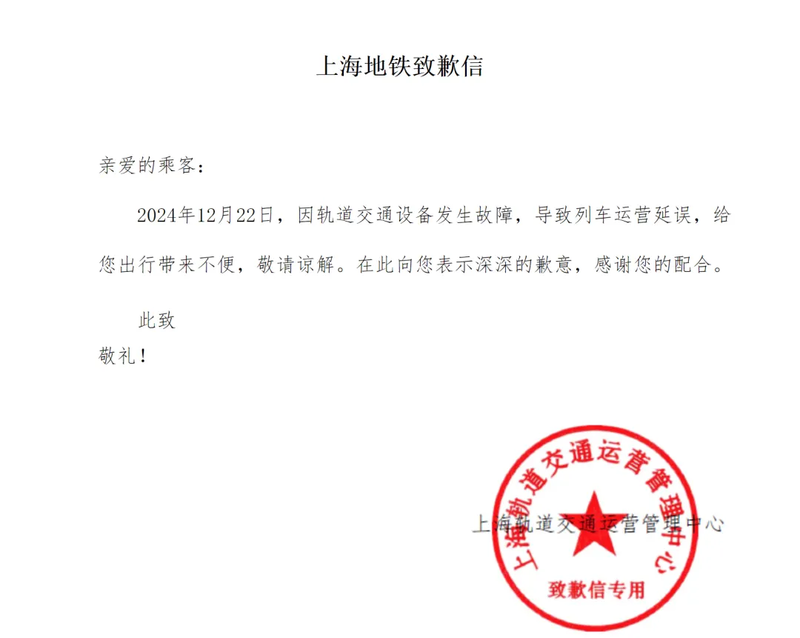 上海地铁致歉信

亲爱的乘客：

2024年12月22日，因轨道交通设备发生故障，导致列车运营延误，给您出行带来不便，敬请谅解。在此向您表示深深的歉意，感谢您的配合。

此致

敬礼！

上海轨道交通运营管理中心

上海轨道交通运营管理中心
致歉信专用